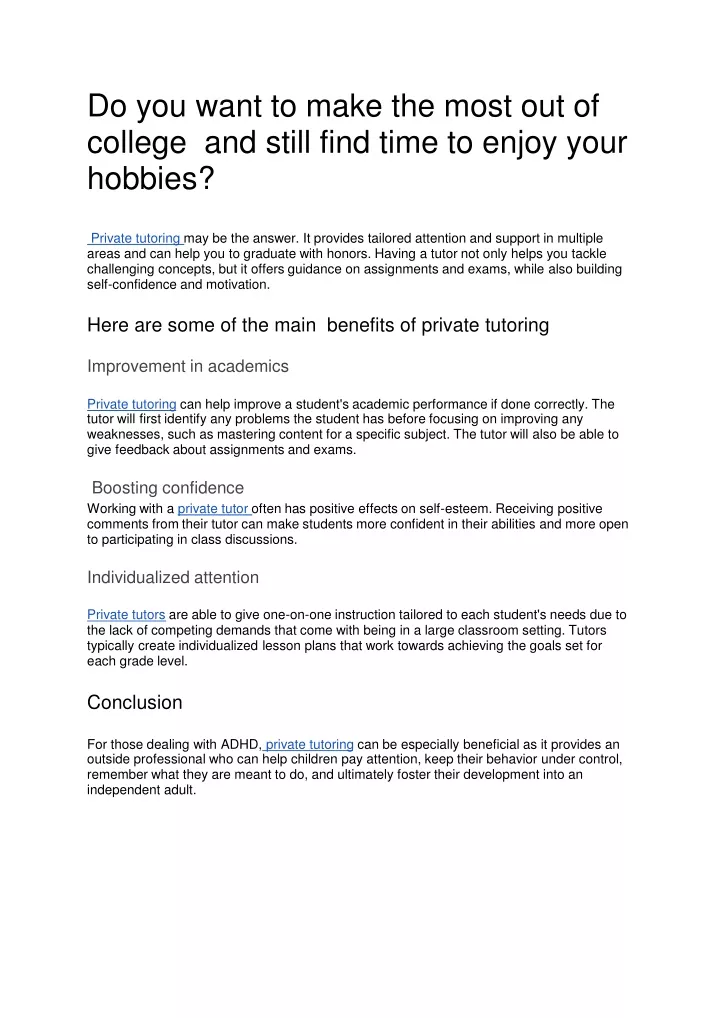 Do you want to make the most out of college and still find time to enjoy your hobbies?

Private tutoring may be the answer. It provides tailored attention and support in multiple areas and can help you to graduate with honors. Having a tutor not only helps you tackle challenging concepts, but it offers guidance on assignments and exams, while also building self-confidence and motivation.

Here are some of the main benefits of private tutoring

Improvement in academics

Private tutoring can help improve a student's academic performance if done correctly. The tutor will first identify any problems the student has before focusing on improving any weaknesses, such as mastering content for a specific subject. The tutor will also be able to give feedback about assignments and exams.

Boosting confidence

Working with a private tutor often has positive effects on self-esteem. Receiving positive comments from their tutor can make students more confident in their abilities and more open to participating in class discussions.

Individualized attention

Private tutors are able to give one-on-one instruction tailored to each student's needs due to the lack of competing demands that come with being in a large classroom setting. Tutors typically create individualized lesson plans that work towards achieving the goals set for each grade level.

Conclusion

For those dealing with ADHD, private tutoring can be especially beneficial as it provides an outside professional who can help children pay attention, keep their behavior under control, remember what they are meant to do, and ultimately foster their development into an independent adult.